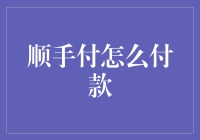 顺手付怎么付款